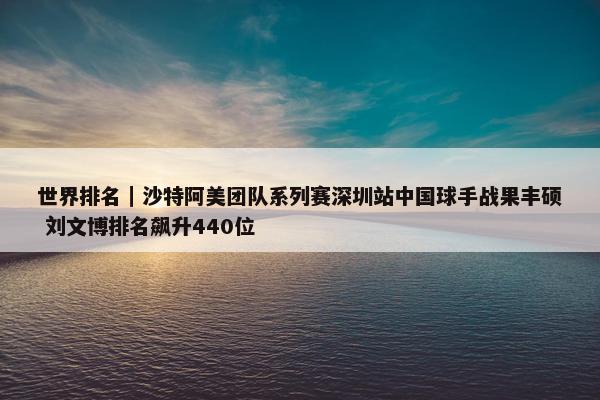 世界排名｜沙特阿美团队系列赛深圳站中国球手战果丰硕 刘文博排名飙升440位